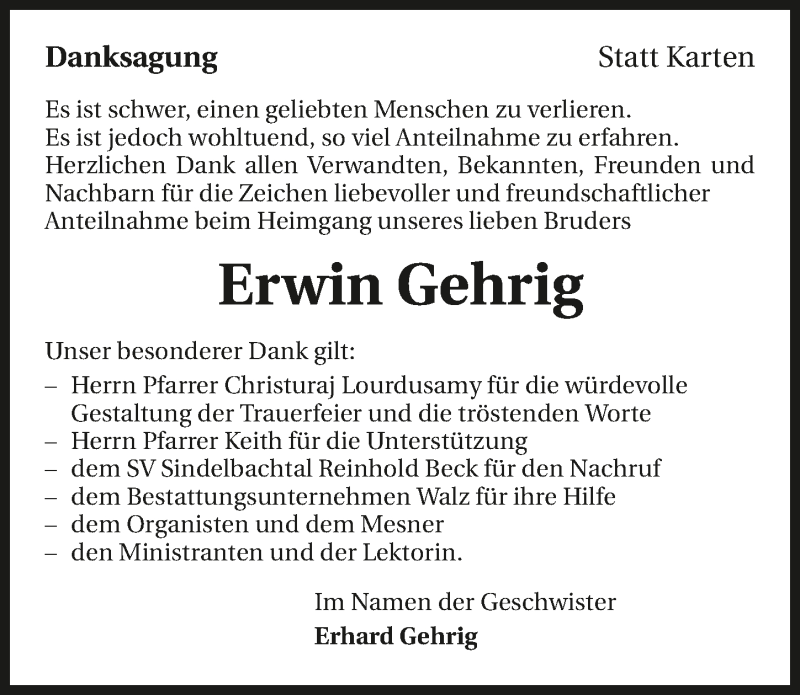 Danksagung

Statt Karten

Es ist schwer, einen geliebten Menschen zu verlieren.
Es ist jedoch wohltuend, so viel Anteilnahme zu erfahren.
Herzlichen Dank allen Verwandten, Bekannten, Freunden und Nachbarn für die Zeichen liebevoller und freundschaftlicher Anteilnahme beim Heimgang unseres lieben Bruders

Erwin Gehrig

Unser besonderer Dank gilt:
– Herrn Pfarrer Christuraj Lourdusamy für die würdevolle Gestaltung der Trauerfeier und die tröstenden Worte
– Herrn Pfarrer Keith für die Unterstützung
– dem SV Sindelbachtal Reinhold Beck für den Nachruf
– dem Bestattungsunternehmen Walz für ihre Hilfe
– dem Organisten und dem Mesner
– den Ministranten und der Lektorin.

Im Namen der Geschwister
Erhard Gehrig